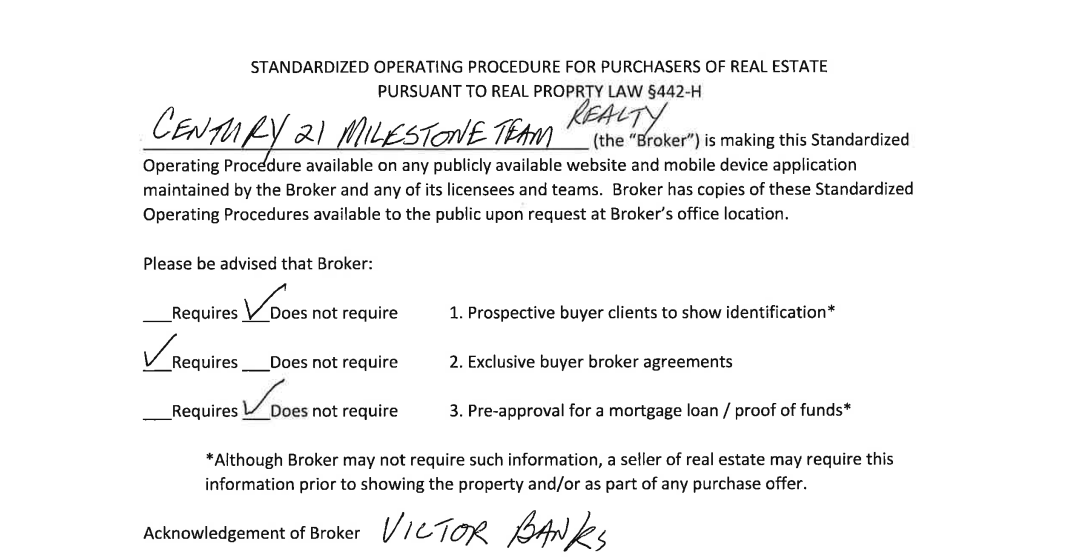 STANDARDIZED OPERATING PROCEDURE FOR PURCHASERS OF REAL ESTATE
PURSUANT TO REAL PROPRTY LAW §442-H

CENTURY 21 MILESTONE TEAM REALTY (the "Broker") is making this Standardized Operating Procedure available on any publicly available website and mobile device application maintained by the Broker and any of its licensees and teams. Broker has copies of these Standardized Operating Procedures available to the public upon request at Broker's office location.

Please be advised that Broker:

___Requires ✓Does not require 1. Prospective buyer clients to show identification*

✓Requires ___Does not require 2. Exclusive buyer broker agreements

___Requires ✓Does not require 3. Pre-approval for a mortgage loan / proof of funds*

*Although Broker may not require such information, a seller of real estate may require this information prior to showing the property and/or as part of any purchase offer.

Acknowledgement of Broker VICTOR BANKS